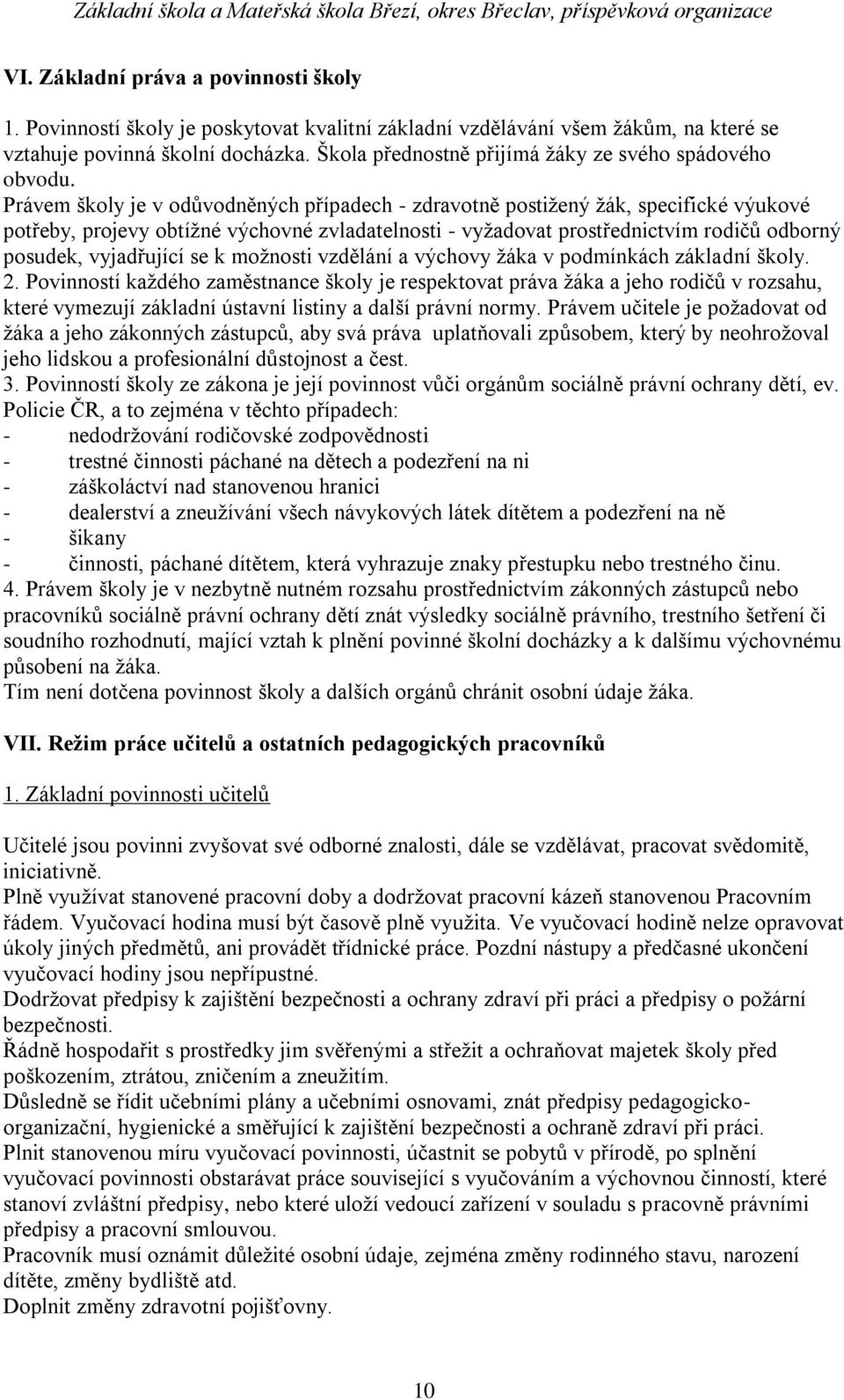 Základní škola a Mateřská škola Březí, okres Břeclav, příspěvková organizace

VI. Základní práva a povinnosti školy

1. Povinností školy je poskytovat kvalitní základní vzdělávání všem žákům, na které se vztahuje povinná školní docházka. Škola přednostně přijímá žáky ze svého spádového obvodu.
Právem školy je v odůvodněných případech - zdravotně postižený žák, specifické výukové potřeby, projevy obtížné výchovné zvladatelnosti - vyžadovat prostřednictvím rodičů odborný posudek, vyjadřující se k možnosti vzdělání a výchovy žáka v podmínkách základní školy.
2. Povinností každého zaměstnance školy je respektovat práva žáka a jeho rodičů v rozsahu, které vymezují základní ústavní listiny a další právní normy. Právem učitele je požadovat od žáka a jeho zákonných zástupců, aby svá práva uplatňovali způsobem, který by neohrožoval jeho lidskou a profesionální důstojnost a čest.
3. Povinností školy ze zákona je její povinnost vůči orgánům sociálně právní ochrany dětí, ev. Policie ČR, a to zejména v těchto případech:
- nedodržování rodičovské zodpovědnosti
- trestné činnosti páchané na dětech a podezření na ni
- záškoláctví nad stanovenou hranici
- dealerství a zneužívání všech návykových látek dítětem a podezření na ně
- šikany
- činnosti, páchané dítětem, která vyhrazuje znaky přestupku nebo trestného činu.
4. Právem školy je v nezbytně nutném rozsahu prostřednictvím zákonných zástupců nebo pracovníků sociálně právní ochrany dětí znát výsledky sociálně právního, trestního šetření či soudního rozhodnutí, mající vztah k plnění povinné školní docházky a k dalšímu výchovnému působení na žáka.
Tím není dotčena povinnost školy a dalších orgánů chránit osobní údaje žáka.

VII. Režim práce učitelů a ostatních pedagogických pracovníků

1. Základní povinnosti učitelů

Učitelé jsou povinni zvyšovat své odborné znalosti, dále se vzdělávat, pracovat svědomitě, iniciativně.
Plně využívat stanovené pracovní doby a dodržovat pracovní kázeň stanovenou Pracovním řádem. Vyučovací hodina musí být časově plně využita. Ve vyučovací hodině nelze opravovat úkoly jiných předmětů, ani provádět třídnické práce. Pozdní nástupy a předčasné ukončení vyučovací hodiny jsou nepřípustné.
Dodržovat předpisy k zajištění bezpečnosti a ochrany zdraví při práci a předpisy o požární bezpečnosti.
Řádně hospodařit s prostředky jim svěřenými a střežit a ochraňovat majetek školy před poškozením, ztrátou, zničením a zneužitím.
Důsledně se řídit učebními plány a učebními osnovami, znát předpisy pedagogicko-organizační, hygienické a směřující k zajištění bezpečnosti a ochraně zdraví při práci.
Plnit stanovenou míru vyučovací povinnosti, účastnit se pobytů v přírodě, po splnění vyučovací povinnosti obstarávat práce související s vyučováním a výchovnou činností, které stanoví zvláštní předpisy, nebo které uloží vedoucí zařízení v souladu s pracovně právními předpisy a pracovní smlouvou.
Pracovník musí oznámit důležité osobní údaje, zejména změny rodinného stavu, narození dítěte, změny bydliště atd.
Doplnit změny zdravotní pojišťovny.

10